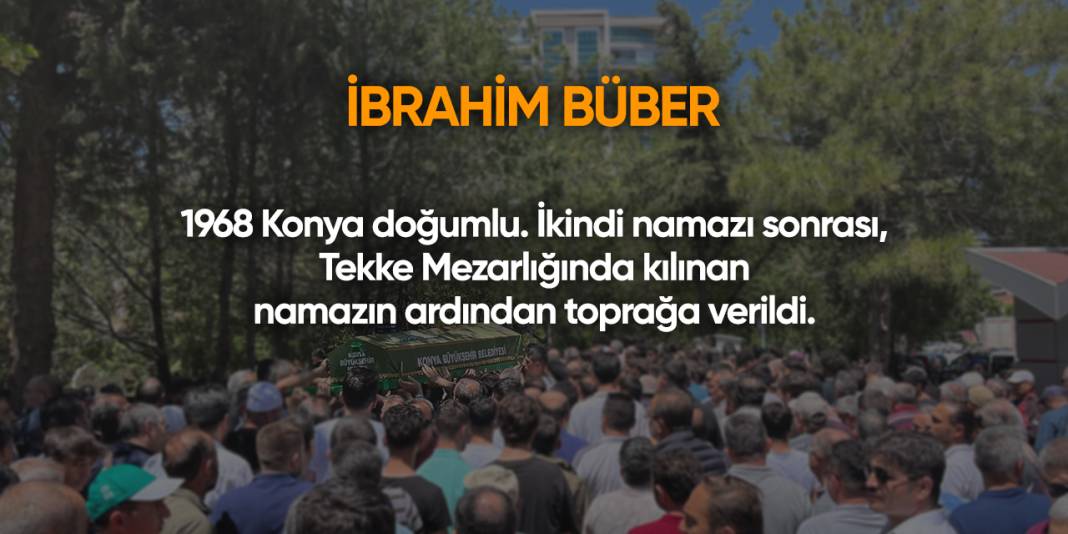 İBRAHİM BÜBER

1968 Konya doğumlu. İkindi namazı sonrası, Tekke Mezarlığında kılınan namazın ardından toprağa verildi.

KONYA BÜYÜKŞEHİR BELEDİYESİ